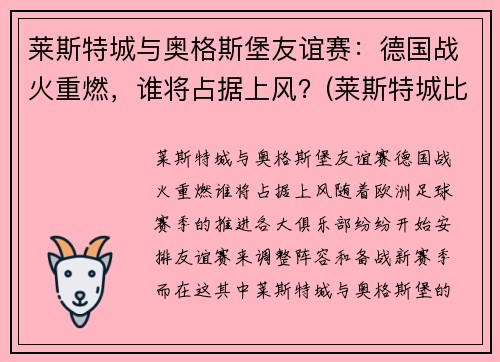 莱斯特城与奥格斯堡友谊赛：德国战火重燃，谁将占据上风？(莱斯特城比

莱斯特城与奥格斯堡友谊赛德国战火重燃谁将占据上风随着欧洲足球赛季的推进各大俱乐部纷纷开始安排友谊赛来调整阵容和备战新赛季而在这其中莱斯特城与奥格斯堡的